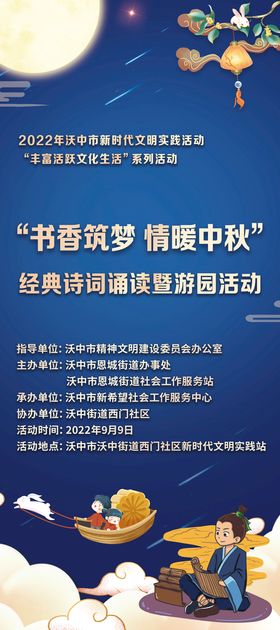 2022年沃中市新时代文明实践活动
“丰富活跃文化生活”系列活动

“书香筑梦 情暖中秋”
经典诗词诵读暨游园活动

指导单位：沃中市精神文明建设委员会办公室
主办单位：沃中市恩城街道办事处
沃中市恩城街道社会工作服务站
承办单位：沃中市新希望社会工作服务中心
协办单位：沃中街道西门社区
活动时间：2022年9月9日
活动地点：沃中市沃中街道西门社区新时代文明实践站